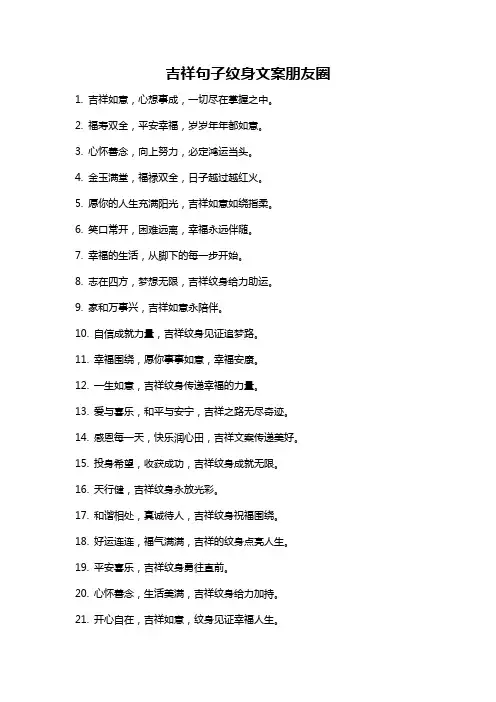 吉祥句子纹身文案朋友圈

1. 吉祥如意，心想事成，一切尽在掌握之中。

2. 福寿双全，平安幸福，岁岁年年都如意。

3. 心怀善念，向上努力，必定鸿运当头。

4. 金玉满堂，福禄双全，日子越过越红火。

5. 愿你的人生充满阳光，吉祥如意如绕指柔。

6. 笑口常开，困难远离，幸福永远伴随。

7. 幸福的生活，从脚下的每一步开始。

8. 志在四方，梦想无限，吉祥纹身给力助运。

9. 家和万事兴，吉祥如意永陪伴。

10. 自信成就力量，吉祥纹身见证追梦路。

11. 幸福围绕，愿你事事如意，幸福安康。

12. 一生如意，吉祥纹身传递幸福的力量。

13. 爱与喜乐，和平与安宁，吉祥之路无尽奇迹。

14. 感恩每一天，快乐润心田，吉祥文案传递美好。

15. 投身希望，收获成功，吉祥纹身成就无限。

16. 天行健，吉祥纹身永放光彩。

17. 和谐相处，真诚待人，吉祥纹身祝福围绕。

18. 好运连连，福气满满，吉祥的纹身点亮人生。

19. 平安喜乐，吉祥纹身勇往直前。

20. 心怀善念，生活美满，吉祥纹身给力加持。

21. 开心自在，吉祥如意，纹身见证幸福人生。